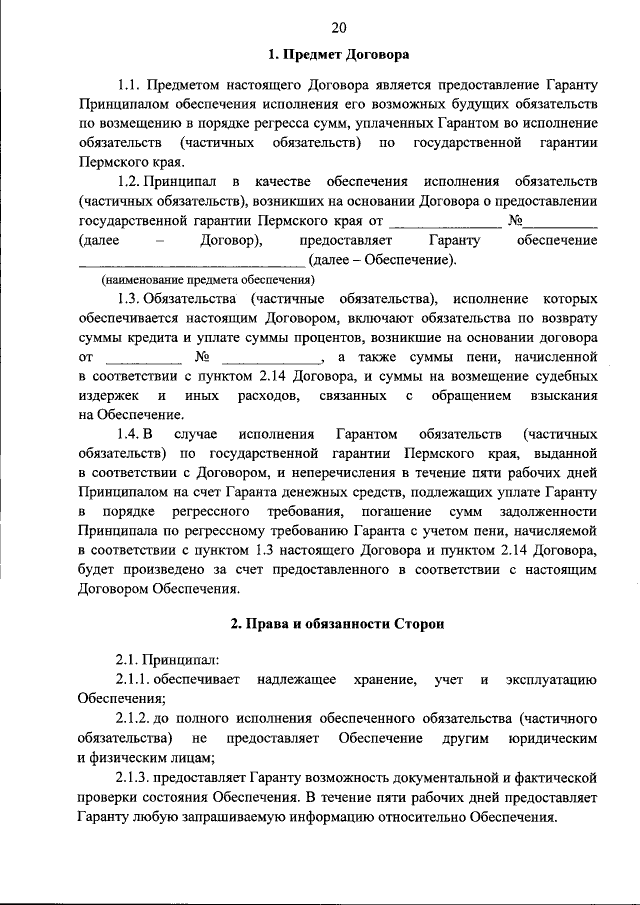 20

1. Предмет Договора

1.1. Предметом настоящего Договора является предоставление Гаранту Принципалом обеспечения исполнения его возможных будущих обязательств по возмещению в порядке регресса сумм, уплаченных Гарантом во исполнение обязательств (частичных обязательств) по государственной гарантии Пермского края.

1.2. Принципал в качестве обеспечения исполнения обязательств (частичных обязательств), возникших на основании Договора о предоставлении государственной гарантии Пермского края от ____ №____ (далее – Договор), предоставляет Гаранту обеспечение ____ (далее – Обеспечение).

(наименование предмета обеспечения)

1.3. Обязательства (частичные обязательства), исполнение которых обеспечивается настоящим Договором, включают обязательства по возврату суммы кредита и уплате суммы процентов, возникшие на основании договора от ____ № ____, а также суммы пени, начисленной в соответствии с пунктом 2.14 Договора, и суммы на возмещение судебных издержек и иных расходов, связанных с обращением взыскания на Обеспечение.

1.4. В случае исполнения Гарантом обязательств (частичных обязательств) по государственной гарантии Пермского края, выданной в соответствии с Договором, и неперечисления в течение пяти рабочих дней Принципалом на счет Гаранта денежных средств, подлежащих уплате Гаранту в порядке регрессного требования, погашение сумм задолженности Принципала по регрессному требованию Гаранта с учетом пени, начисляемой в соответствии с пунктом 1.3 настоящего Договора и пунктом 2.14 Договора, будет произведено за счет предоставленного в соответствии с настоящим Договором Обеспечения.

2. Права и обязанности Сторон

2.1. Принципал:

2.1.1. обеспечивает надлежащее хранение, учет и эксплуатацию Обеспечения;

2.1.2. до полного исполнения обеспеченного обязательства (частичного обязательства) не предоставляет Обеспечение другим юридическим и физическим лицам;

2.1.3. предоставляет Гаранту возможность документальной и фактической проверки состояния Обеспечения. В течение пяти рабочих дней предоставляет Гаранту любую запрашиваемую информацию относительно Обеспечения.